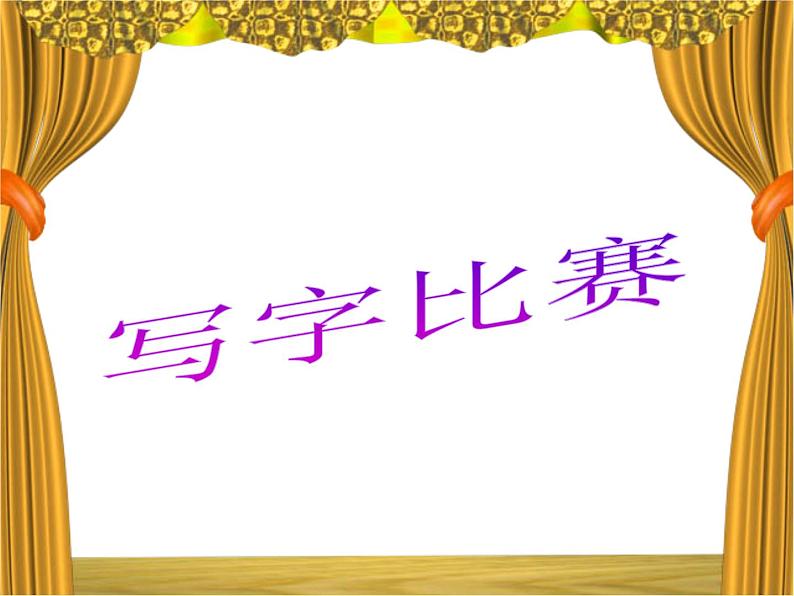 写字比赛